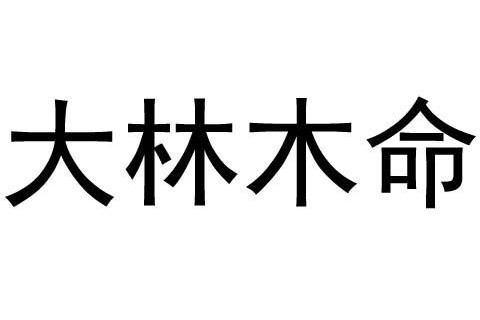 大林木命